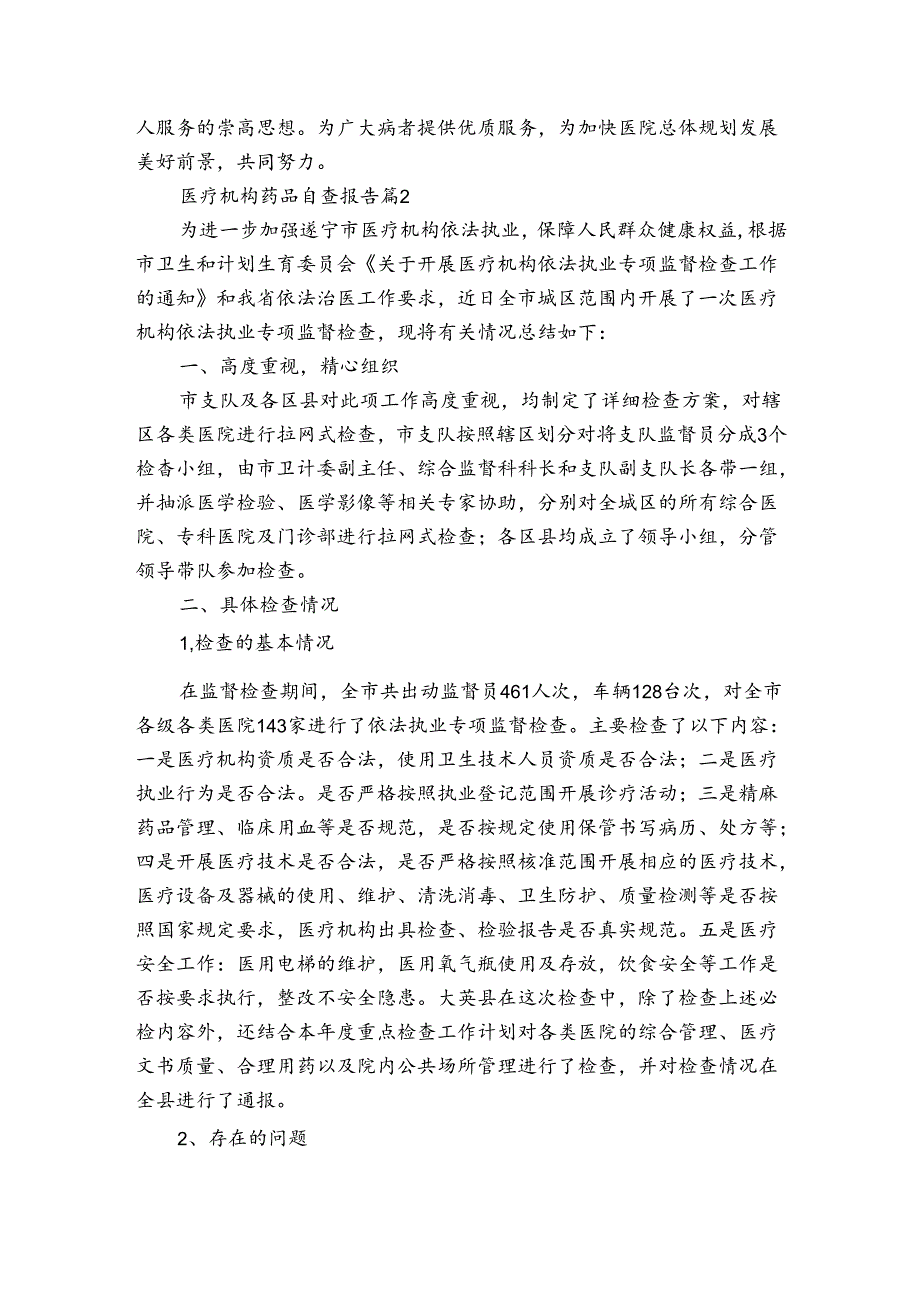 人服务的崇高思想。为广大病者提供优质服务，为加快医院总体规划发展美好前景，共同努力。

医疗机构药品自查报告篇2

为进一步加强遂宁市医疗机构依法执业，保障人民群众健康权益，根据市卫生和计划生育委员会《关于开展医疗机构依法执业专项监督检查工作的通知》和我省依法治医工作要求，近日全市城区范围内开展了一次医疗机构依法执业专项监督检查，现将有关情况总结如下：

一、高度重视，精心组织

市支队及各区县对此项工作高度重视，均制定了详细检查方案，对辖区各类医院进行拉网式检查，市支队按照辖区划分对将支队监督员分成3个检查小组，由市卫计委副主任、综合监督科科长和支队副支队长各带一组，并抽派医学检验、医学影像等相关专家协助，分别对全城区的所有综合医院、专科医院及门诊部进行拉网式检查；各区县均成立了领导小组，分管领导带队参加检查。

二、具体检查情况

1,检查的基本情况

在监督检查期间，全市共出动监督员461人次，车辆128台次，对全市各级各类医院143家进行了依法执业专项监督检查。主要检查了以下内容：一是医疗机构资质是否合法，使用卫生技术人员资质是否合法；二是医疗执业行为是否合法。是否严格按照执业登记范围开展诊疗活动；三是精麻药品管理、临床用血等是否规范，是否按规定使用保管书写病历、处方等；四是开展医疗技术是否合法，是否严格按照核准范围开展相应的医疗技术，医疗设备及器械的使用、维护、清洗消毒、卫生防护、质量检测等是否按照国家规定要求，医疗机构出具检查、检验报告是否真实规范。五是医疗安全工作：医用电梯的维护，医用氧气瓶使用及存放，饮食安全等工作是否按要求执行，整改不安全隐患。大英县在这次检查中，除了检查上述必检内容外，还结合本年度重点检查工作计划对各类医院的综合管理、医疗文书质量、合理用药以及院内公共场所管理进行了检查，并对检查情况在全县进行了通报。

2、存在的问题